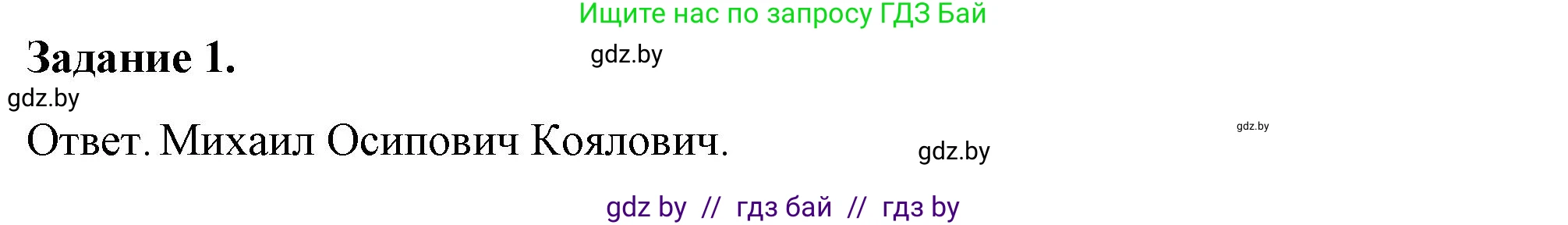 Ищите нас по запросу ГДЗ Бай

Задание 1.

gdz.by

gdz.by

Ответ. Михаил Осипович Коялович.

gdz.by

gdz.by

gdz by // гдз бай // гдз by